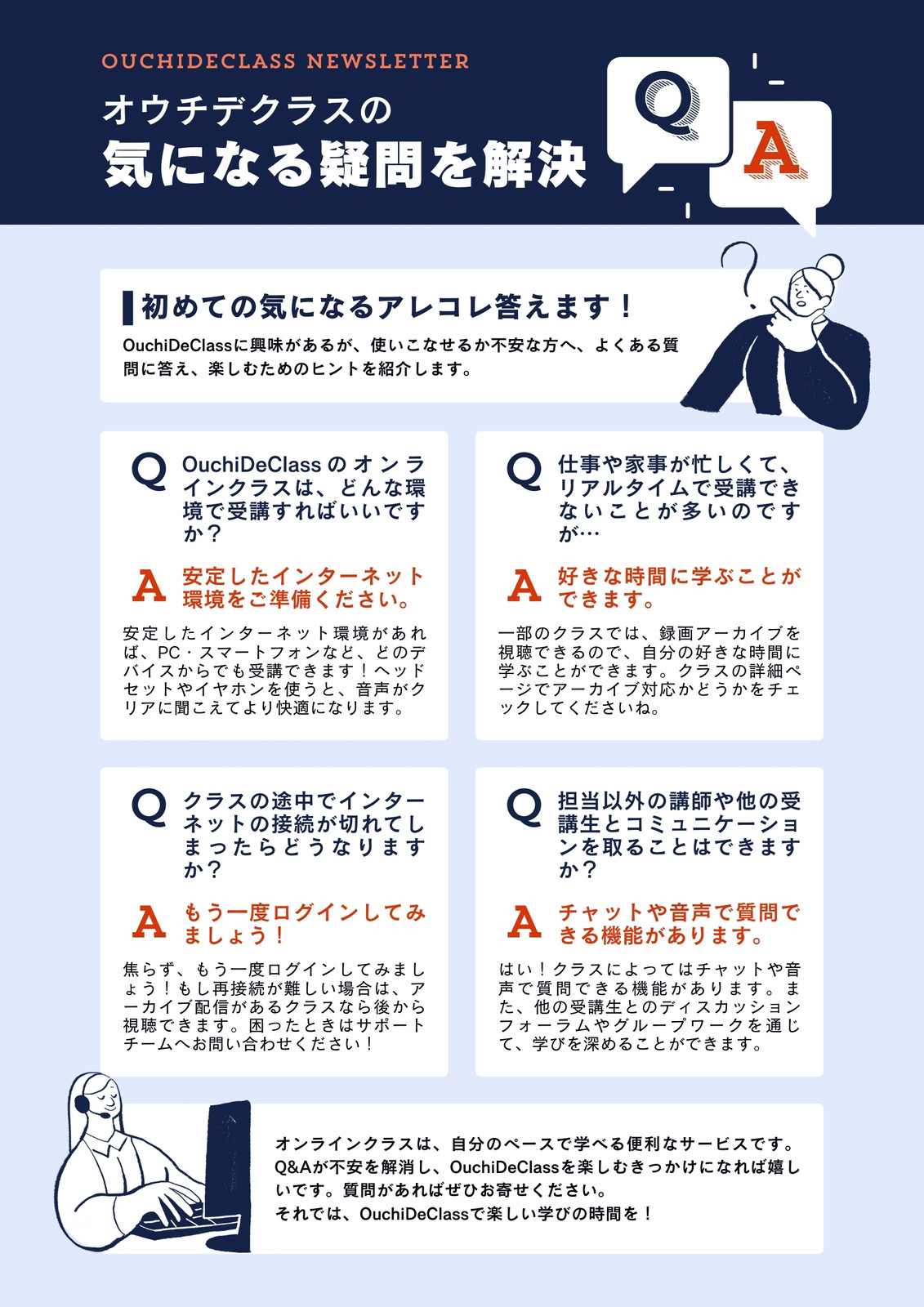 OUCHIDECLASS NEWSLETTER

オウチデクラスの

気になる疑問を解決

Q

A

初めての気になるアレコレ答えます！

OuchiDeClassに興味があるが、使いこなせるか不安な方へ、よくある質問に答え、楽しむためのヒントを紹介します。

Q OuchiDeClassのオンラインクラスは、どんな環境で受講すればいいですか？

A 安定したインターネット環境をご準備ください。

安定したインターネット環境があれば、PC・スマートフォンなど、どのデバイスからでも受講できます！ヘッドセットやイヤホンを使うと、音声がクリアに聞こえてより快適になります。

Q 仕事や家事が忙しくて、リアルタイムで受講できないことが多いのですが…

A 好きな時間に学ぶことができます。

一部のクラスでは、録画アーカイブを視聴できるので、自分の好きな時間に学ぶことができます。クラスの詳細ページでアーカイブ対応かどうかをチェックしてくださいね。

Q クラスの途中でインターネットの接続が切れてしまったらどうなりますか？

A もう一度ログインしてみましょう！

焦らず、もう一度ログインしてみましょう！もし再接続が難しい場合は、アーカイブ配信があるクラスなら後から視聴できます。困ったときはサポートチームへお問い合わせください！

Q 担当以外の講師や他の受講生とコミュニケーションを取ることはできますか？

A チャットや音声で質問できる機能があります。

はい！クラスによってはチャットや音声で質問できる機能があります。また、他の受講生とのディスカッションフォーラムやグループワークを通じて、学びを深めることができます。

オンラインクラスは、自分のペースで学べる便利なサービスです。Q&Aが不安を解消し、OuchiDeClassを楽しむきっかけになれば嬉しいです。質問があればぜひお寄せください。
それでは、OuchiDeClassで楽しい学びの時間を！